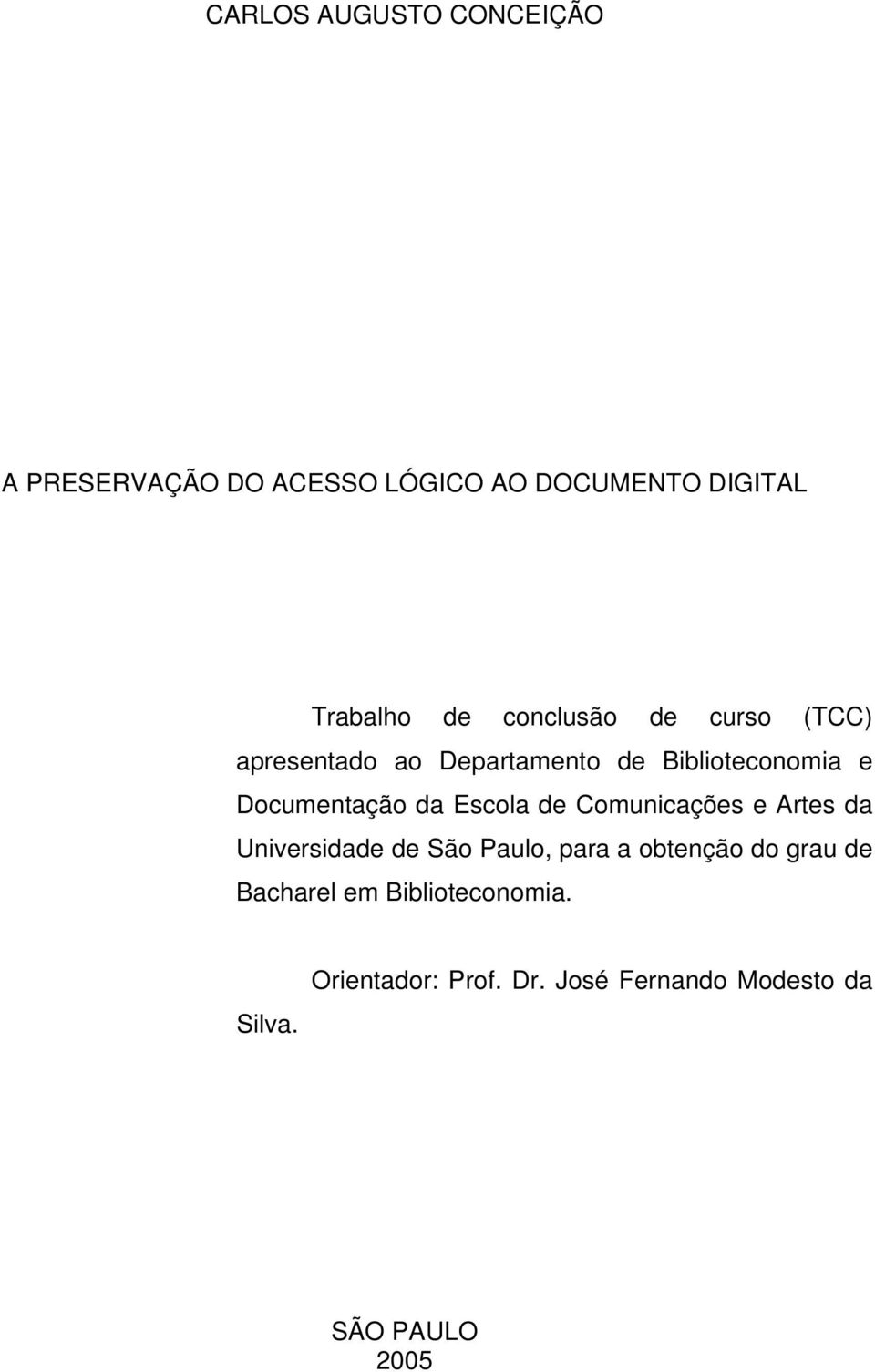 CARLOS AUGUSTO CONCEIÇÃO

A PRESERVAÇÃO DO ACESSO LÓGICO AO DOCUMENTO DIGITAL

Trabalho de conclusão de curso (TCC) apresentado ao Departamento de Biblioteconomia e Documentação da Escola de Comunicações e Artes da Universidade de São Paulo, para a obtenção do grau de Bacharel em Biblioteconomia.

Orientador: Prof. Dr. José Fernando Modesto da Silva.

SÃO PAULO
2005